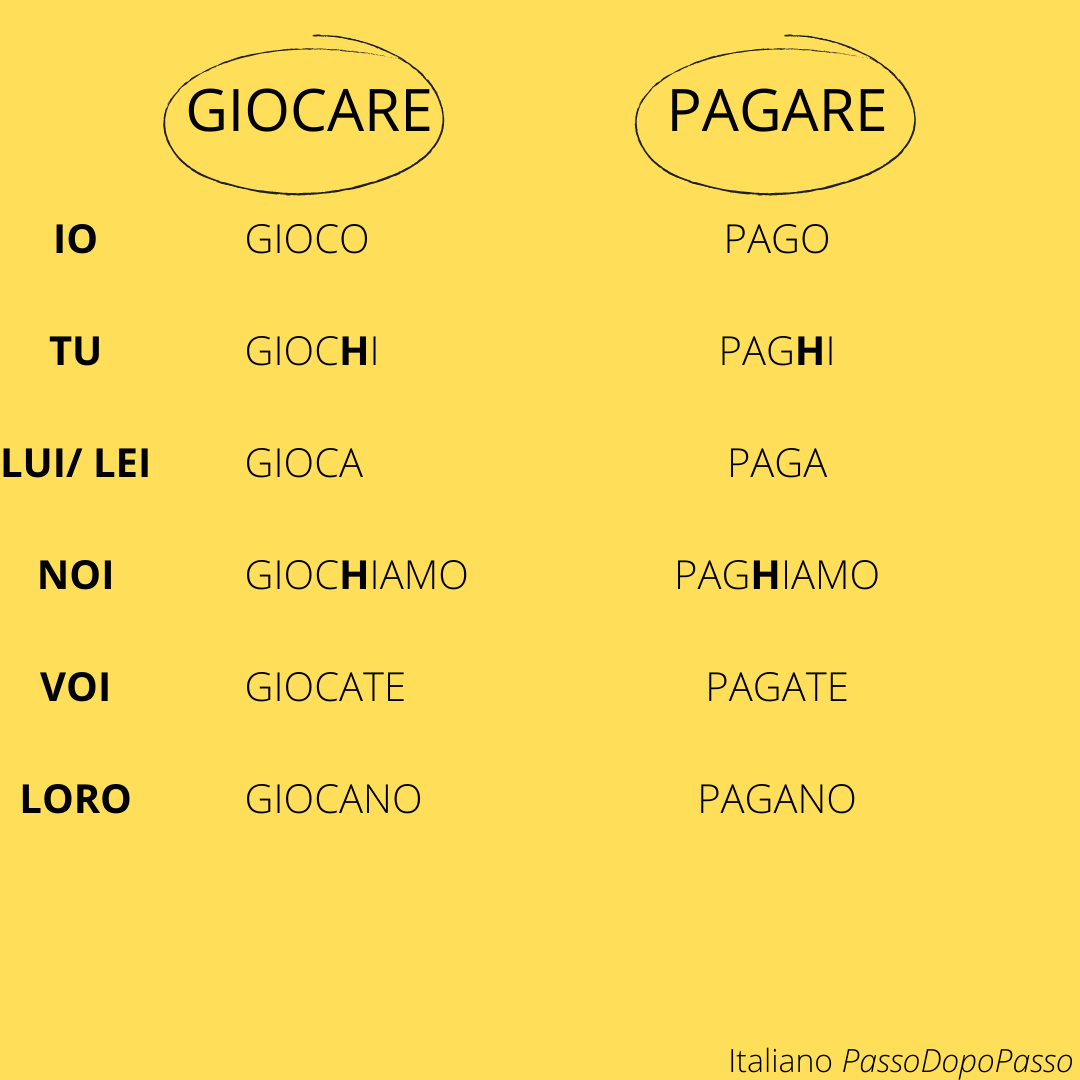 |  | GIOCARE | PAGARE |
|---|---|---|
| IO | GIOCO | PAGO |
| TU | GIOCHI | PAGHI |
| LUI/ LEI | GIOCA | PAGA |
| NOI | GIOCHIAMO | PAGHIAMO |
| VOI | GIOCATE | PAGATE |
| LORO | GIOCANO | PAGANO |

Italiano PassoDopoPasso